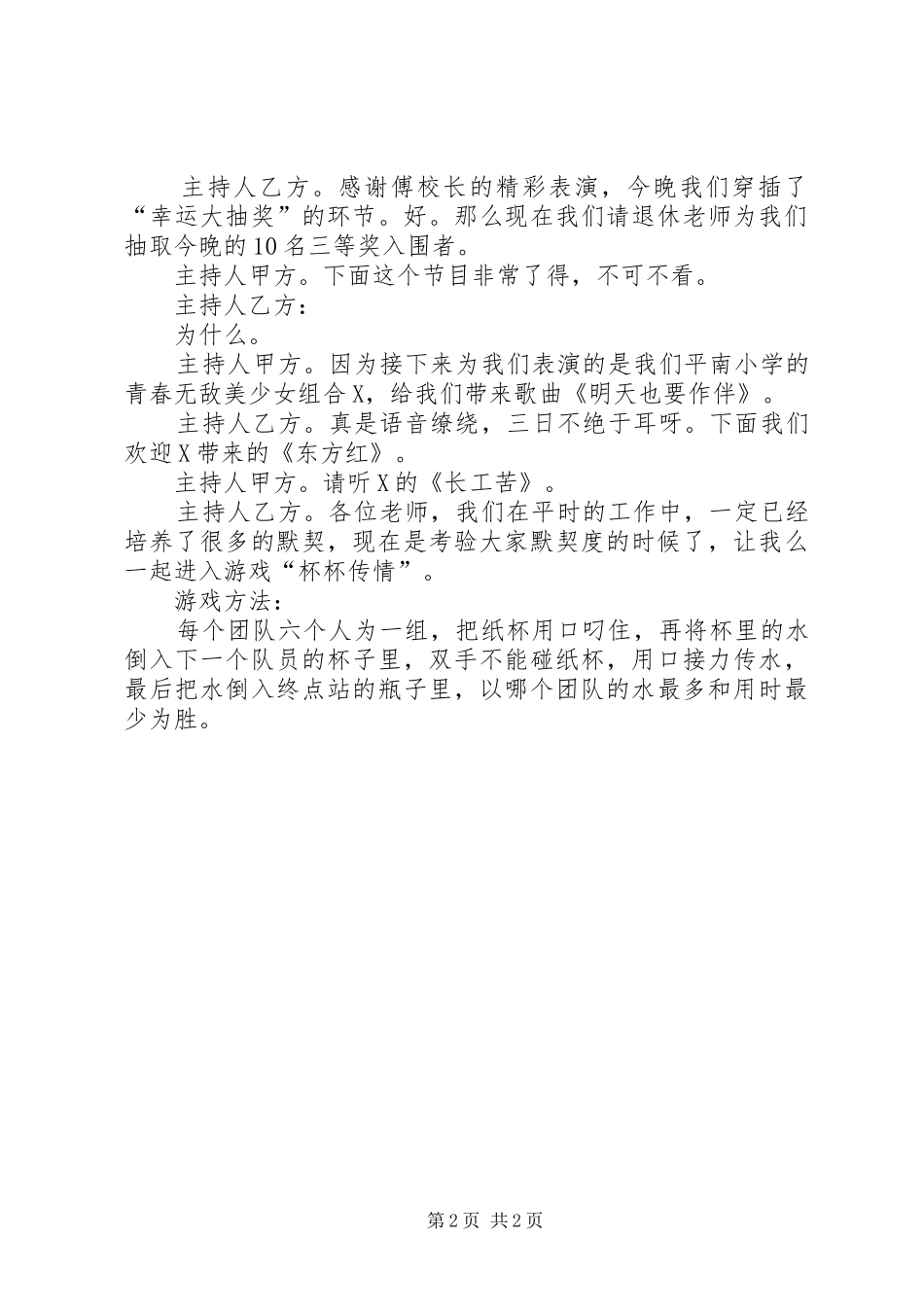 主持人乙方。感谢傅校长的精彩表演，今晚我们穿插了“幸运大抽奖”的环节。好。那么现在我们请退休老师为我们抽取今晚的10名三等奖入围者。

主持人甲方。下面这个节目非常了得，不可不看。

主持人乙方：

为什么。

主持人甲方。因为接下来为我们表演的是我们平南小学的青春无敌美少女组合X，给我们带来歌曲《明天也要作伴》。

主持人乙方。真是语音缭绕，三日不绝于耳呀。下面我们欢迎X带来的《东方红》。

主持人甲方。请听X的《长工苦》。

主持人乙方。各位老师，我们在平时的工作中，一定已经培养了很多的默契，现在是考验大家默契度的时候了，让我么一起进入游戏“杯杯传情”。

游戏方法：

每个团队六个人为一组，把纸杯用口叼住，再将杯里的水倒入下一个队员的杯子里，双手不能碰纸杯，用口接力传水，最后把水倒入终点站的瓶子里，以哪个团队的水最多和用时最少为胜。

第2页 共2页